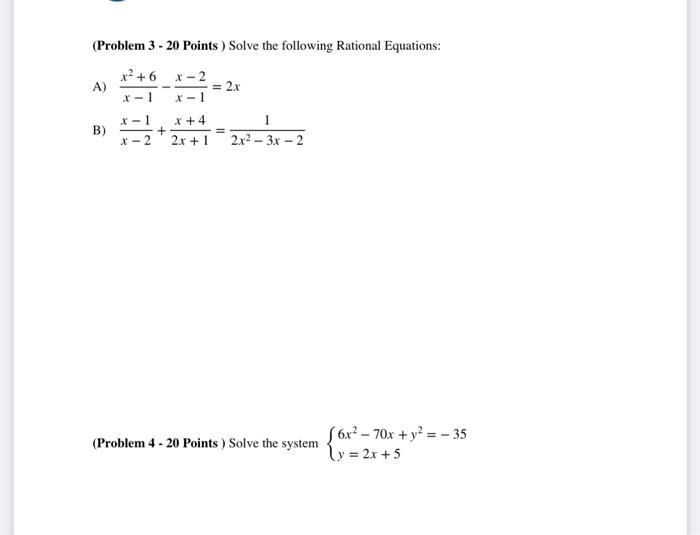 (Problem 3 - 20 Points ) Solve the following Rational Equations:

A) $\frac{x^2+6}{x-1} - \frac{x-2}{x-1} = 2x$

B) $\frac{x-1}{x-2} + \frac{x+4}{2x+1} = \frac{1}{2x^2-3x-2}$

(Problem 4 - 20 Points ) Solve the system $\begin{cases} 6x^2 - 70x + y^2 = -35 \\ y = 2x + 5 \end{cases}$